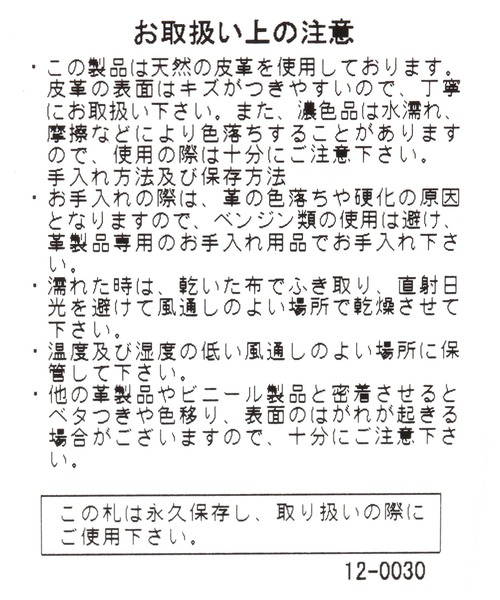 お取扱い上の注意

・この製品は天然の皮革を使用しております。皮革の表面はキズがつきやすいので、丁寧にお取扱い下さい。また、濃色品は水濡れ、摩擦などにより色落ちすることがありますので、使用の際は十分にご注意下さい。

手入れ方法及び保存方法

・お手入れの際は、革の色落ちや硬化の原因となりますので、ベンジン類の使用は避け、革製品専用のお手入れ用品でお手入れ下さい。

・濡れた時は、乾いた布でふき取り、直射日光を避けて風通しのよい場所で乾燥させて下さい。

・温度及び湿度の低い風通しのよい場所に保管して下さい。

・他の革製品やビニール製品と密着させるとベタつきや色移り、表面のはがれが起きる場合がございますので、十分にご注意下さい。

この札は永久保存し、取り扱いの際にご使用下さい。

12-0030